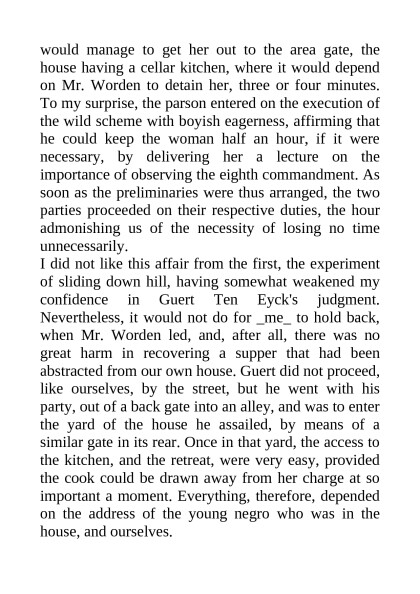 would manage to get her out to the area gate, the house having a cellar kitchen, where it would depend on Mr. Worden to detain her, three or four minutes. To my surprise, the parson entered on the execution of the wild scheme with boyish eagerness, affirming that he could keep the woman half an hour, if it were necessary, by delivering her a lecture on the importance of observing the eighth commandment. As soon as the preliminaries were thus arranged, the two parties proceeded on their respective duties, the hour admonishing us of the necessity of losing no time unnecessarily.
I did not like this affair from the first, the experiment of sliding down hill, having somewhat weakened my confidence in Guert Ten Eyck's judgment. Nevertheless, it would not do for _me_ to hold back, when Mr. Worden led, and, after all, there was no great harm in recovering a supper that had been abstracted from our own house. Guert did not proceed, like ourselves, by the street, but he went with his party, out of a back gate into an alley, and was to enter the yard of the house he assailed, by means of a similar gate in its rear. Once in that yard, the access to the kitchen, and the retreat, were very easy, provided the cook could be drawn away from her charge at so important a moment. Everything, therefore, depended on the address of the young negro who was in the house, and ourselves.